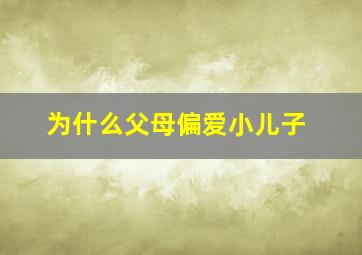 为什么父母偏爱小儿子